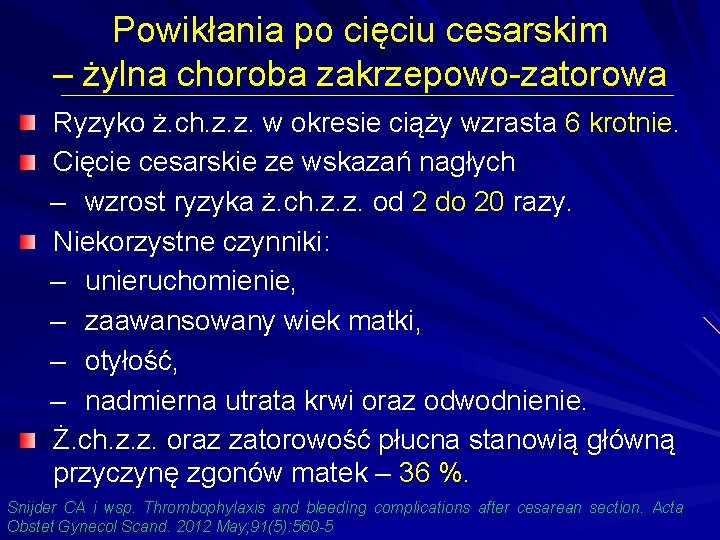 Powikłania po cięciu cesarskim – żylna choroba zakrzepowo-zatorowa

Ryzyko ż.ch.z.z. w okresie ciąży wzrasta 6 krotnie.

Cięcie cesarskie ze wskazań nagłych

– wzrost ryzyka ż.ch.z.z. od 2 do 20 razy.

Niekorzystne czynniki:

– unieruchomienie,

– zaawansowany wiek matki,

– otyłość,

– nadmierna utrata krwi oraz odwodnienie.

Ż.ch.z.z. oraz zatorowość płucna stanowią główną przyczynę zgonów matek – 36 %.

Snijder CA i wsp. Thrombophylaxis and bleeding complications after cesarean section. Acta Obstet Gynecol Scand. 2012 May;91(5):560-5